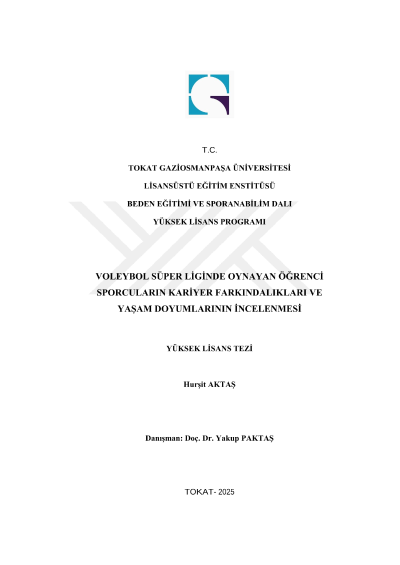 T.C.

TOKAT GAZİOSMANPAŞA ÜNİVERSİTESİ

LİSANSÜSTÜ EĞİTİM ENSTİTÜSÜ

BEDEN EĞİTİMİ VE SPORANABİLİM DALI

YÜKSEK LİSANS PROGRAMI

VOLEYBOL SÜPER LİGİNDE OYNAYAN ÖĞRENCİ SPORCULARIN KARİYER FARKINDALIKLARI VE YAŞAM DOYUMLARININ İNCELENMESİ

YÜKSEK LİSANS TEZİ

Hurşit AKTAŞ

Danışman: Doç. Dr. Yakup PAKTAŞ

TOKAT- 2025